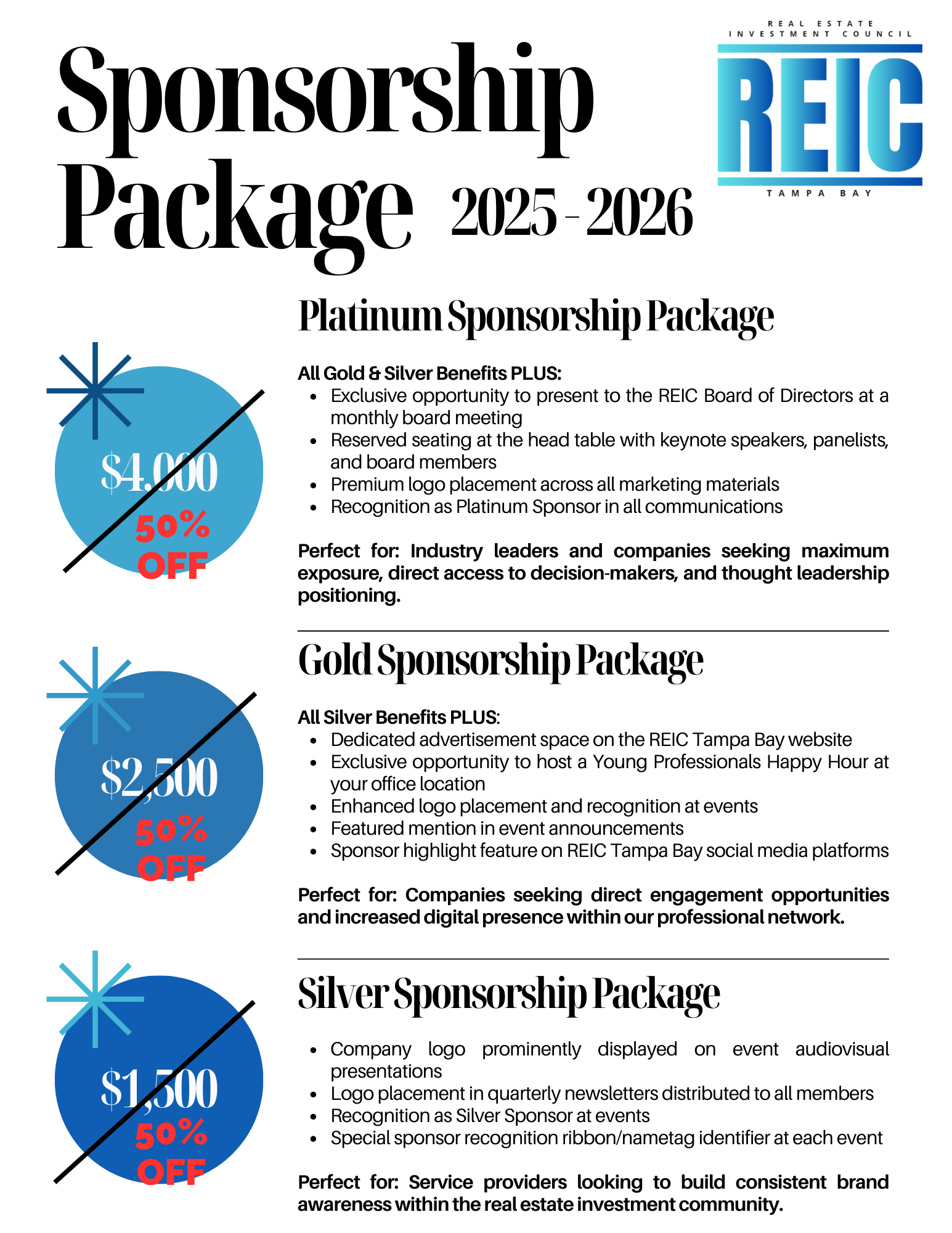 Sponsorship Package 2025 - 2026

REAL ESTATE INVESTMENT COUNCIL
REIC
TAMPA BAY

$4,000
50% OFF

Platinum Sponsorship Package

All Gold & Silver Benefits PLUS:
• Exclusive opportunity to present to the REIC Board of Directors at a monthly board meeting
• Reserved seating at the head table with keynote speakers, panelists, and board members
• Premium logo placement across all marketing materials
• Recognition as Platinum Sponsor in all communications

Perfect for: Industry leaders and companies seeking maximum exposure, direct access to decision-makers, and thought leadership positioning.

$2,500
50% OFF

Gold Sponsorship Package

All Silver Benefits PLUS:
• Dedicated advertisement space on the REIC Tampa Bay website
• Exclusive opportunity to host a Young Professionals Happy Hour at your office location
• Enhanced logo placement and recognition at events
• Featured mention in event announcements
• Sponsor highlight feature on REIC Tampa Bay social media platforms

Perfect for: Companies seeking direct engagement opportunities and increased digital presence within our professional network.

$1,500
50% OFF

Silver Sponsorship Package

• Company logo prominently displayed on event audiovisual presentations
• Logo placement in quarterly newsletters distributed to all members
• Recognition as Silver Sponsor at events
• Special sponsor recognition ribbon/nametag identifier at each event

Perfect for: Service providers looking to build consistent brand awareness within the real estate investment community.